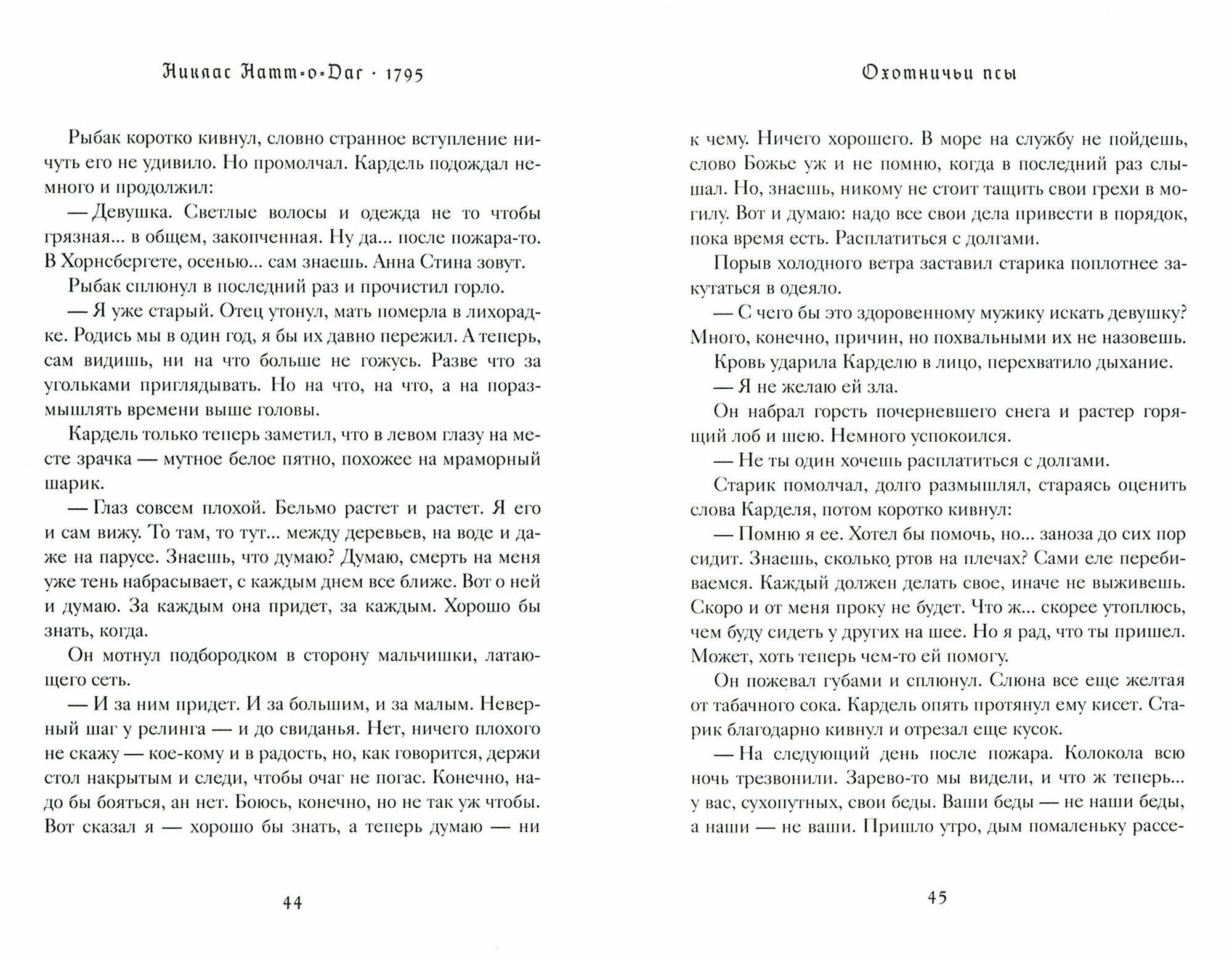 Никлас Натт-о-Даг · 1795

Рыбак коротко кивнул, словно странное вступление ничуть его не удивило. Но промолчал. Кардель подождал немного и продолжил:

— Девушка. Светлые волосы и одежда не то чтобы грязная... в общем, закопченная. Ну да... после пожара-то. В Хорнсбергете, осенью... сам знаешь. Анна Стина зовут.

Рыбак сплюнул в последний раз и прочистил горло.

— Я уже старый. Отец утонул, мать померла в лихорадке. Родись мы в один год, я бы их давно пережил. А теперь, сам видишь, ни на что больше не гожусь. Разве что за угольками приглядывать. Но на что, на что, а на поразмышлять времени выше головы.

Кардель только теперь заметил, что в левом глазу на месте зрачка — мутное белое пятно, похожее на мраморный шарик.

— Глаз совсем плохой. Бельмо растет и растет. Я его и сам вижу. То там, то тут... между деревьев, на воде и даже на парусе. Знаешь, что думаю? Думаю, смерть на меня уже тень набрасывает, с каждым днем все ближе. Вот о ней и думаю. За каждым она придет, за каждым. Хорошо бы знать, когда.

Он мотнул подбородком в сторону мальчишки, латающего сеть.

— И за ним придет. И за большим, и за малым. Неверный шаг у релинга — и до свиданья. Нет, ничего плохого не скажу — кое-кому и в радость, но, как говорится, держи стол накрытым и следи, чтобы очаг не погас. Конечно, надо бы бояться, ан нет. Боюсь, конечно, но не так уж чтобы. Вот сказал я — хорошо бы знать, а теперь думаю — ни

44

Охотничьи псы

к чему. Ничего хорошего. В море на службу не пойдешь, слово Божье уж и не помню, когда в последний раз слышал. Но, знаешь, никому не стоит тащить свои грехи в могилу. Вот и думаю: надо все свои дела привести в порядок, пока время есть. Расплатиться с долгами.

Порыв холодного ветра заставил старика поплотнее закутаться в одеяло.

— С чего бы это здоровенному мужику искать девушку? Много, конечно, причин, но похвальными их не назовешь.

Кровь ударила Карделю в лицо, перехватило дыхание.

— Я не желаю ей зла.

Он набрал горсть почерневшего снега и растер горящий лоб и шею. Немного успокоился.

— Не ты один хочешь расплатиться с долгами.

Старик помолчал, долго размышлял, стараясь оценить слова Карделя, потом коротко кивнул:

— Помню я ее. Хотел бы помочь, но... заноза до сих пор сидит. Знаешь, сколько ртов на плечах? Сами еле перебиваемся. Каждый должен делать свое, иначе не выживешь. Скоро и от меня проку не будет. Что ж... скорее утоплюсь, чем буду сидеть у других на шее. Но я рад, что ты пришел. Может, хоть теперь чем-то ей помогу.

Он пожевал губами и сплюнул. Слюна все еще желтая от табачного сока. Кардель опять протянул ему кисет. Старик благодарно кивнул и отрезал еще кусок.

— На следующий день после пожара. Колокола всю ночь трезвонили. Зарево-то мы видели, и что ж теперь... у вас, сухопутных, свои беды. Ваши беды — не наши беды, а наши — не ваши. Пришло утро, дым помаленьку рассе-

45